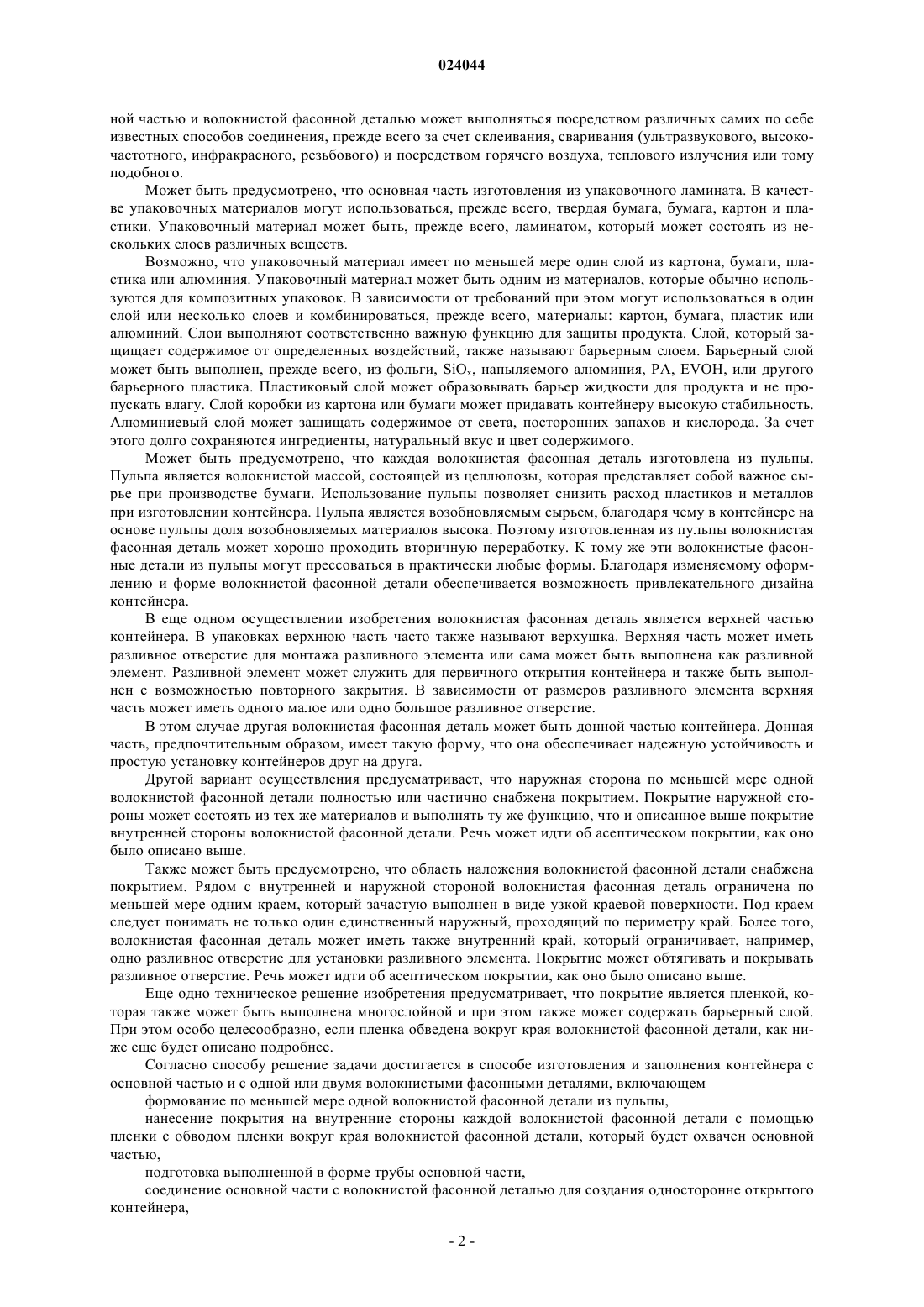 024044

ной частью и волокнистой фасонной деталью может выполняться посредством различных самих по себе известных способов соединения, прежде всего за счет склеивания, сваривания (ультразвукового, высокочастотного, инфракрасного, резьбового) и посредством горячего воздуха, теплового излучения или тому подобного.

Может быть предусмотрено, что основная часть изготовления из упаковочного ламината. В качестве упаковочных материалов могут использоваться, прежде всего, твердая бумага, бумага, картон и пластики. Упаковочный материал может быть, прежде всего, ламинатом, который может состоять из нескольких слоев различных веществ.

Возможно, что упаковочный материал имеет по меньшей мере один слой из картона, бумаги, пластика или алюминия. Упаковочный материал может быть одним из материалов, которые обычно используются для композитных упаковок. В зависимости от требований при этом могут использоваться в один слой или несколько слоев и комбинироваться, прежде всего, материалы: картон, бумага, пластик или алюминий. Слои выполняют соответственно важную функцию для защиты продукта. Слой, который защищает содержимое от определенных воздействий, также называют барьерным слоем. Барьерный слой может быть выполнен, прежде всего, из фольги, $SiO_x$, напыляемого алюминия, PA, EVOH, или другого барьерного пластика. Пластиковый слой может образовывать барьер жидкости для продукта и не пропускать влагу. Слой коробки из картона или бумаги может придавать контейнеру высокую стабильность. Алюминиевый слой может защищать содержимое от света, посторонних запахов и кислорода. За счет этого долго сохраняются ингредиенты, натуральный вкус и цвет содержимого.

Может быть предусмотрено, что каждая волокнистая фасонная деталь изготовлена из пульпы. Пульпа является волокнистой массой, состоящей из целлюлозы, которая представляет собой важное сырье при производстве бумаги. Использование пульпы позволяет снизить расход пластиков и металлов при изготовлении контейнера. Пульпа является возобновляемым сырьем, благодаря чему в контейнере на основе пульпы доля возобновляемых материалов высока. Поэтому изготовленная из пульпы волокнистая фасонная деталь может хорошо проходить вторичную переработку. К тому же эти волокнистые фасонные детали из пульпы могут прессоваться в практически любые формы. Благодаря изменяемому оформлению и форме волокнистой фасонной детали обеспечивается возможность привлекательного дизайна контейнера.

В еще одном осуществлении изобретения волокнистая фасонная деталь является верхней частью контейнера. В упаковках верхнюю часть часто также называют верхушка. Верхняя часть может иметь разливное отверстие для монтажа разливного элемента или сама может быть выполнена как разливной элемент. Разливной элемент может служить для первичного открытия контейнера и также быть выполнен с возможностью повторного закрытия. В зависимости от размеров разливного элемента верхняя часть может иметь одного малое или одно большое разливное отверстие.

В этом случае другая волокнистая фасонная деталь может быть донной частью контейнера. Донная часть, предпочтительным образом, имеет такую форму, что она обеспечивает надежную устойчивость и простую установку контейнеров друг на друга.

Другой вариант осуществления предусматривает, что наружная сторона по меньшей мере одной волокнистой фасонной детали полностью или частично снабжена покрытием. Покрытие наружной стороны может состоять из тех же материалов и выполнять ту же функцию, что и описанное выше покрытие внутренней стороны волокнистой фасонной детали. Речь может идти об асептическом покрытии, как оно было описано выше.

Также может быть предусмотрено, что область наложения волокнистой фасонной детали снабжена покрытием. Рядом с внутренней и наружной стороной волокнистая фасонная деталь ограничена по меньшей мере одним краем, который зачастую выполнен в виде узкой краевой поверхности. Под краем следует понимать не только один единственный наружный, проходящий по периметру край. Более того, волокнистая фасонная деталь может иметь также внутренний край, который ограничивает, например, одно разливное отверстие для установки разливного элемента. Покрытие может обтягивать и покрывать разливное отверстие. Речь может идти об асептическом покрытии, как оно было описано выше.

Еще одно техническое решение изобретения предусматривает, что покрытие является пленкой, которая также может быть выполнена многослойной и при этом также может содержать барьерный слой. При этом особо целесообразно, если пленка обведена вокруг края волокнистой фасонной детали, как ниже еще будет описано подробнее.

Согласно способу решение задачи достигается в способе изготовления и заполнения контейнера с основной частью и с одной или двумя волокнистыми фасонными деталями, включающем

формование по меньшей мере одной волокнистой фасонной детали из пульпы,

нанесение покрытия на внутренние стороны каждой волокнистой фасонной детали с помощью пленки с обводом пленки вокруг края волокнистой фасонной детали, который будет охвачен основной частью,

подготовка выполненной в форме трубы основной части,

соединение основной части с волокнистой фасонной деталью для создания односторонне открытого контейнера,

- 2 -